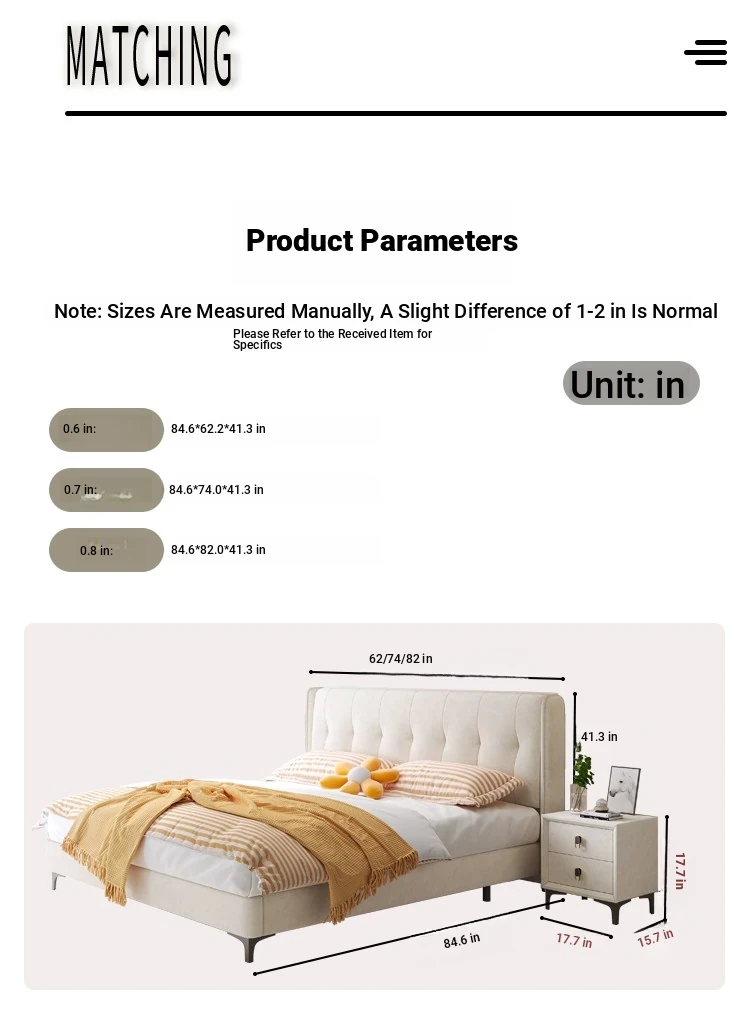 MATCHING

Product Parameters

Note: Sizes Are Measured Manually, A Slight Difference of 1-2 in Is Normal

Please Refer to the Received Item for Specifics

Unit: in

0.6 in: 84.6*62.2*41.3 in

0.7 in: 84.6*74.0*41.3 in

0.8 in: 84.6*82.0*41.3 in

62/74/82 in

41.3 in

17.7 in

84.6 in

17.7 in

15.7 in